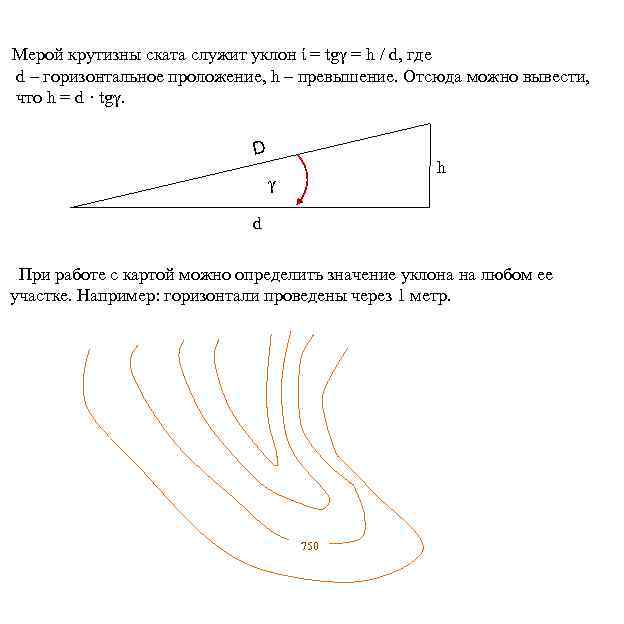 Мерой крутизны ската служит уклон $i = tg\gamma = h / d$, где d – горизонтальное проложение, h – превышение. Отсюда можно вывести, что $h = d \cdot tg\gamma$.

D

h

$\gamma$

d

При работе с картой можно определить значение уклона на любом ее участке. Например: горизонтали проведены через 1 метр.

750